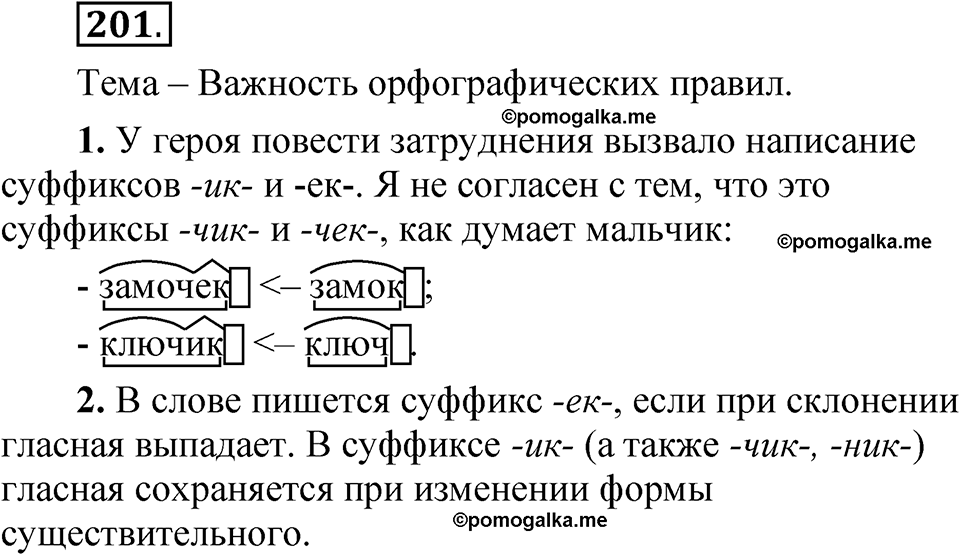 201.

Тема – Важность орфографических правил.

©pomogalka.me

1. У героя повести затруднения вызвало написание суффиксов -ик- и -ек-. Я не согласен с тем, что это суффиксы -чик- и -чек-, как думает мальчик:

©pomogalka.me

- замочек <– замок;
- ключик <– ключ.

2. В слове пишется суффикс -ек-, если при склонении гласная выпадает. В суффиксе -ик- (а также -чик-, -ник-) гласная сохраняется при изменении формы существительного.

©pomogalka.me